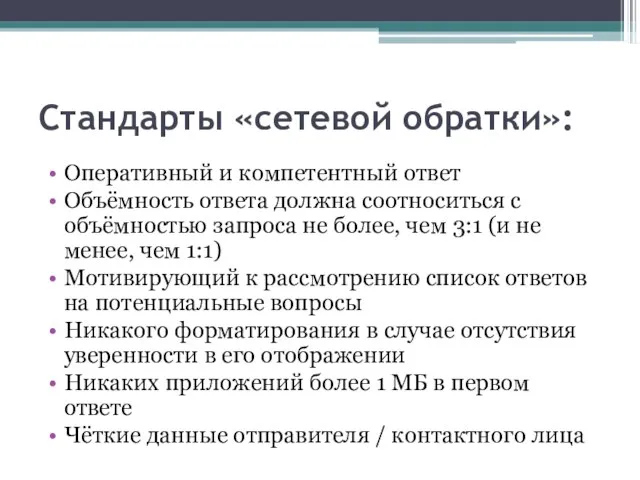 Стандарты «сетевой обратки»:

• Оперативный и компетентный ответ
• Объёмность ответа должна соотноситься с объёмностью запроса не более, чем 3:1 (и не менее, чем 1:1)
• Мотивирующий к рассмотрению список ответов на потенциальные вопросы
• Никакого форматирования в случае отсутствия уверенности в его отображении
• Никаких приложений более 1 МБ в первом ответе
• Чёткие данные отправителя / контактного лица